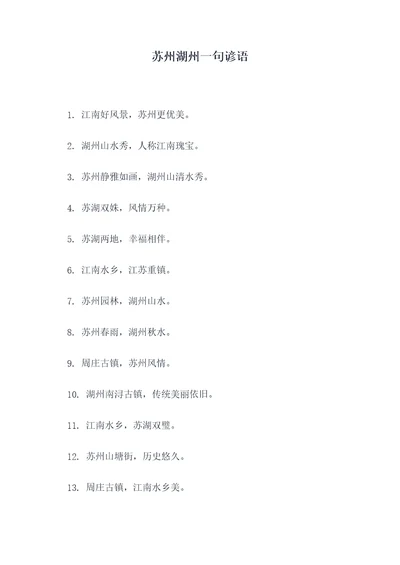 苏州湖州一句谚语

1. 江南好风景，苏州更优美。

2. 湖州山水秀，人称江南瑰宝。

3. 苏州静雅如画，湖州山清水秀。

4. 苏湖双姝，风情万种。

5. 苏湖两地，幸福相伴。

6. 江南水乡，江苏重镇。

7. 苏州园林，湖州山水。

8. 苏州春雨，湖州秋水。

9. 周庄古镇，苏州风情。

10. 湖州南浔古镇，传统美丽依旧。

11. 江南水乡，苏湖双璧。

12. 苏州山塘街，历史悠久。

13. 周庄古镇，江南水乡美。